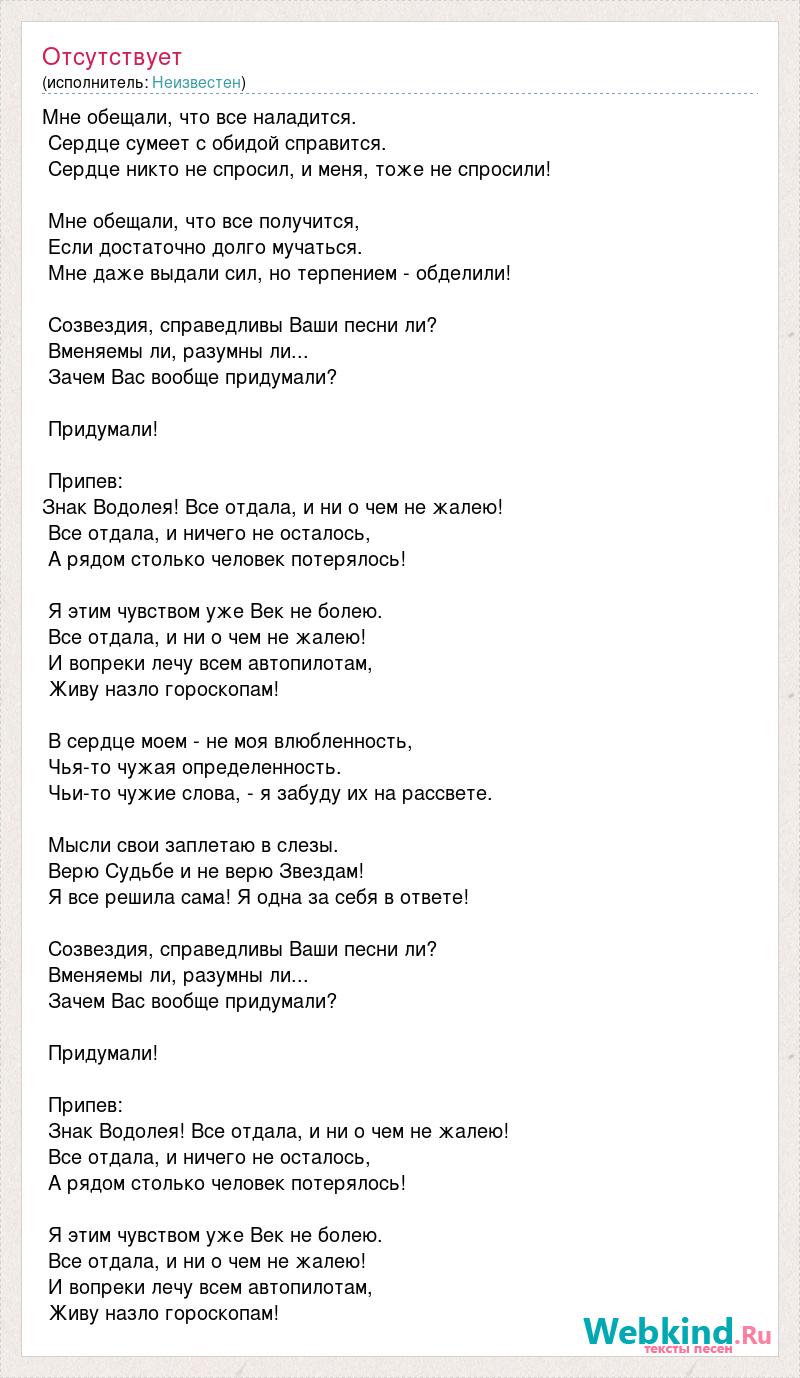 Отсутствует
(исполнитель: Неизвестен)

Мне обещали, что все наладится.
Сердце сумеет с обидой справится.
Сердце никто не спросил, и меня, тоже не спросили!

Мне обещали, что все получится,
Если достаточно долго мучаться.
Мне даже выдали сил, но терпением - обделили!

Созвездия, справедливы Ваши песни ли?
Вменяемы ли, разумны ли...
Зачем Вас вообще придумали?

Придумали!

Припев:
Знак Водолея! Все отдала, и ни о чем не жалею!
Все отдала, и ничего не осталось,
А рядом столько человек потерялось!

Я этим чувством уже Век не болею.
Все отдала, и ни о чем не жалею!
И вопреки лечу всем автопилотам,
Живу назло гороскопам!

В сердце моем - не моя влюбленность,
Чья-то чужая определенность.
Чьи-то чужие слова, - я забуду их на рассвете.

Мысли свои заплетаю в слезы.
Верю Судьбе и не верю Звездам!
Я все решила сама! Я одна за себя в ответе!

Созвездия, справедливы Ваши песни ли?
Вменяемы ли, разумны ли...
Зачем Вас вообще придумали?

Придумали!

Припев:
Знак Водолея! Все отдала, и ни о чем не жалею!
Все отдала, и ничего не осталось,
А рядом столько человек потерялось!

Я этим чувством уже Век не болею.
Все отдала, и ни о чем не жалею!
И вопреки лечу всем автопилотам,
Живу назло гороскопам!

Webkind.Ru
тексты песен